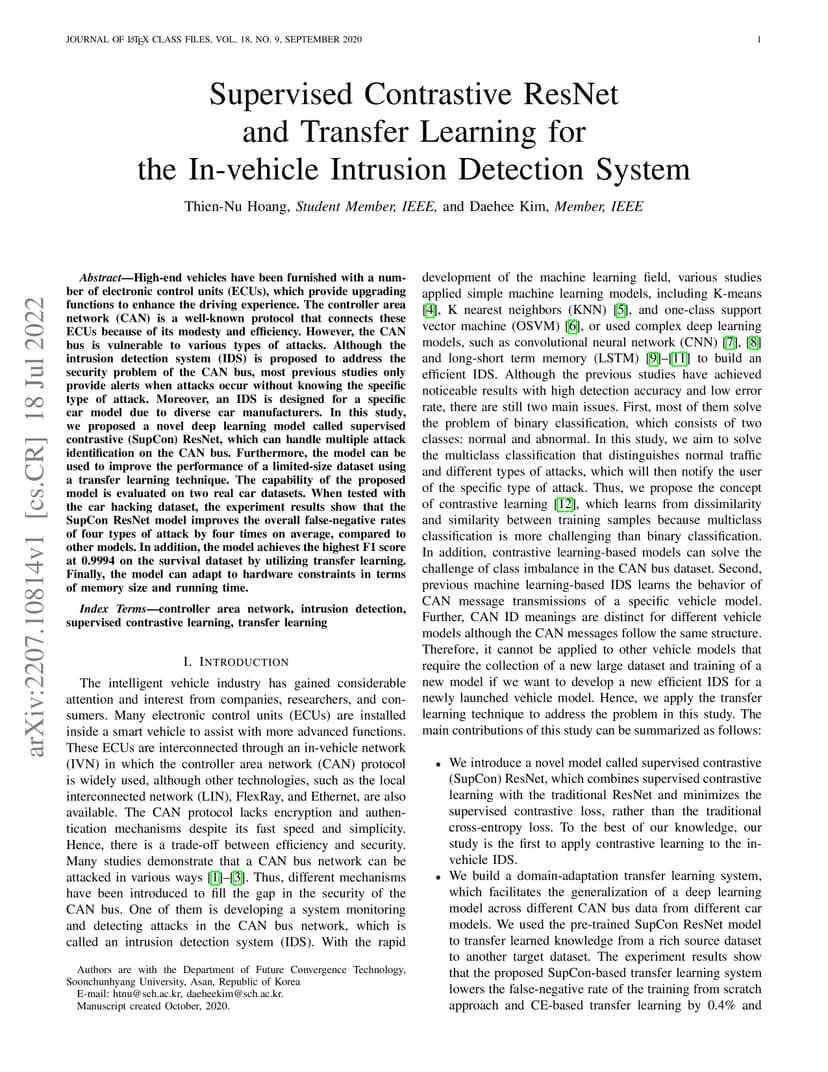 JOURNAL OF LATEX CLASS FILES, VOL. 18, NO. 9, SEPTEMBER 2020 1

Supervised Contrastive ResNet and Transfer Learning for the In-vehicle Intrusion Detection System

Thien-Nu Hoang, Student Member, IEEE, and Daehee Kim, Member, IEEE

arXiv:2207.10814v1 [cs.CR] 18 Jul 2022

Abstract—High-end vehicles have been furnished with a number of electronic control units (ECUs), which provide upgrading functions to enhance the driving experience. The controller area network (CAN) is a well-known protocol that connects these ECUs because of its modesty and efficiency. However, the CAN bus is vulnerable to various types of attacks. Although the intrusion detection system (IDS) is proposed to address the security problem of the CAN bus, most previous studies only provide alerts when attacks occur without knowing the specific type of attack. Moreover, an IDS is designed for a specific car model due to diverse car manufacturers. In this study, we proposed a novel deep learning model called supervised contrastive (SupCon) ResNet, which can handle multiple attack identification on the CAN bus. Furthermore, the model can be used to improve the performance of a limited-size dataset using a transfer learning technique. The capability of the proposed model is evaluated on two real car datasets. When tested with the car hacking dataset, the experiment results show that the SupCon ResNet model improves the overall false-negative rates of four types of attack by four times on average, compared to other models. In addition, the model achieves the highest F1 score at 0.9994 on the survival dataset by utilizing transfer learning. Finally, the model can adapt to hardware constraints in terms of memory size and running time.

Index Terms—controller area network, intrusion detection, supervised contrastive learning, transfer learning

I. INTRODUCTION

The intelligent vehicle industry has gained considerable attention and interest from companies, researchers, and consumers. Many electronic control units (ECUs) are installed inside a smart vehicle to assist with more advanced functions. These ECUs are interconnected through an in-vehicle network (IVN) in which the controller area network (CAN) protocol is widely used, although other technologies, such as the local interconnected network (LIN), FlexRay, and Ethernet, are also available. The CAN protocol lacks encryption and authentication mechanisms despite its fast speed and simplicity. Hence, there is a trade-off between efficiency and security. Many studies demonstrate that a CAN bus network can be attacked in various ways [1]–[3]. Thus, different mechanisms have been introduced to fill the gap in the security of the CAN bus. One of them is developing a system monitoring and detecting attacks in the CAN bus network, which is called an intrusion detection system (IDS). With the rapid

Authors are with the Department of Future Convergence Technology, Soonchunhyang University, Asan, Republic of Korea
E-mail: htnu@sch.ac.kr, daeheekim@sch.ac.kr.
Manuscript created October, 2020.

development of the machine learning field, various studies applied simple machine learning models, including K-means [4], K nearest neighbors (KNN) [5], and one-class support vector machine (OSVM) [6], or used complex deep learning models, such as convolutional neural network (CNN) [7], [8] and long-short term memory (LSTM) [9]–[11] to build an efficient IDS. Although the previous studies have achieved noticeable results with high detection accuracy and low error rate, there are still two main issues. First, most of them solve the problem of binary classification, which consists of two classes: normal and abnormal. In this study, we aim to solve the multiclass classification that distinguishes normal traffic and different types of attacks, which will then notify the user of the specific type of attack. Thus, we propose the concept of contrastive learning [12], which learns from dissimilarity and similarity between training samples because multiclass classification is more challenging than binary classification. In addition, contrastive learning-based models can solve the challenge of class imbalance in the CAN bus dataset. Second, previous machine learning-based IDS learns the behavior of CAN message transmissions of a specific vehicle model. Further, CAN ID meanings are distinct for different vehicle models although the CAN messages follow the same structure. Therefore, it cannot be applied to other vehicle models that require the collection of a new large dataset and training of a new model if we want to develop a new efficient IDS for a newly launched vehicle model. Hence, we apply the transfer learning technique to address the problem in this study. The main contributions of this study can be summarized as follows:

• We introduce a novel model called supervised contrastive (SupCon) ResNet, which combines supervised contrastive learning with the traditional ResNet and minimizes the supervised contrastive loss, rather than the traditional cross-entropy loss. To the best of our knowledge, our study is the first to apply contrastive learning to the in-vehicle IDS.
• We build a domain-adaptation transfer learning system, which facilitates the generalization of a deep learning model across different CAN bus data from different car models. We used the pre-trained SupCon ResNet model to transfer learned knowledge from a rich source dataset to another target dataset. The experiment results show that the proposed SupCon-based transfer learning system lowers the false-negative rate of the training from scratch approach and CE-based transfer learning by 0.4% and